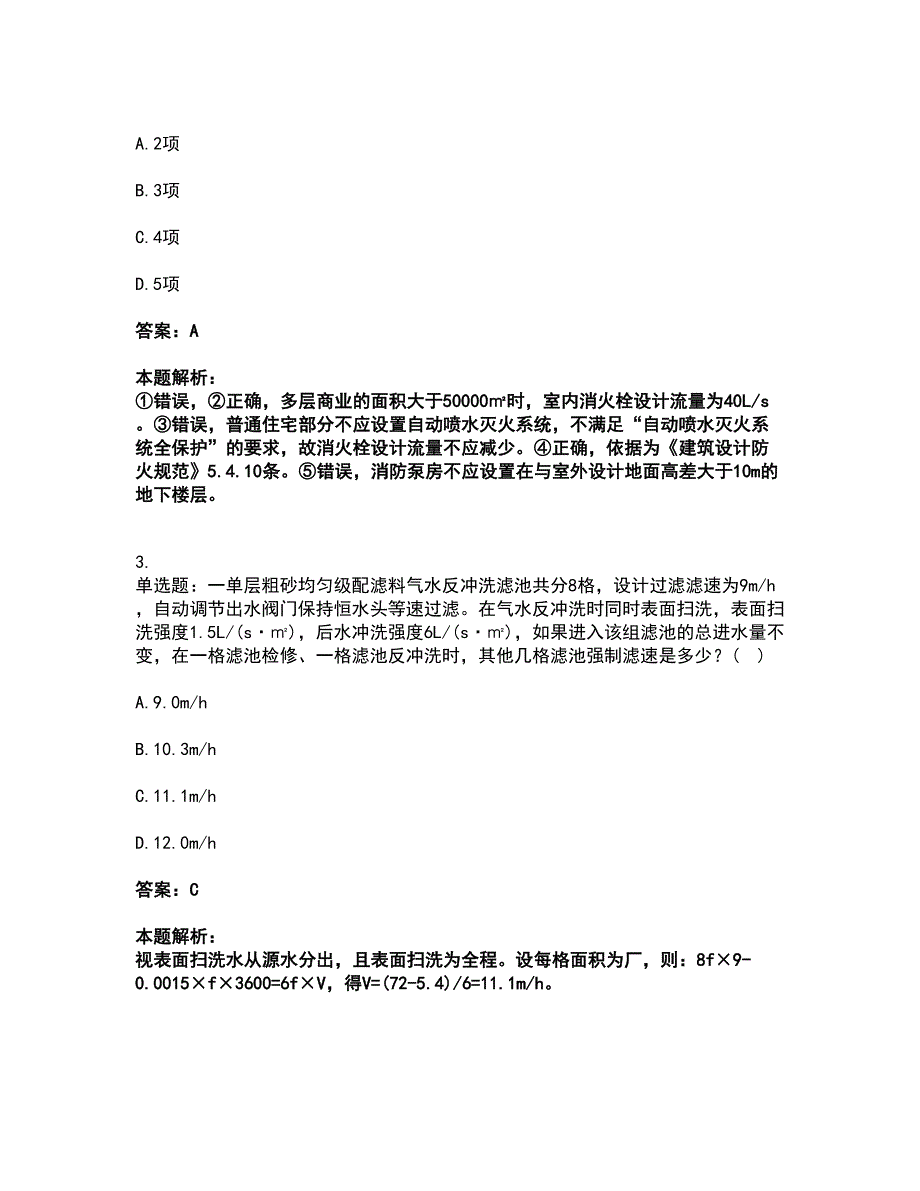 A. 2项

B. 3项

C. 4项

D. 5项

答案：A

本题解析：
①错误，②正确，多层商业的面积大于50000m²时，室内消火栓设计流量为40L/s。③错误，普通住宅部分不应设置自动喷水灭火系统，不满足“自动喷水灭火系统全保护”的要求，故消火栓设计流量不应减少。④正确，依据为《建筑设计防火规范》5.4.10条。⑤错误，消防泵房不应设置在与室外设计地面高差大于10m的地下楼层。

3.
单选题：一单层粗砂均匀级配滤料气水反冲洗滤池共分8格，设计过滤滤速为9m/h，自动调节出水阀门保持恒水头等速过滤。在气水反冲洗时同时表面扫洗，表面扫洗强度1.5L/(s·m²)，后水冲洗强度6L/(s·m²)，如果进入该组滤池的总进水量不变，在一格滤池检修、一格滤池反冲洗时，其他几格滤池强制滤速是多少？（ ）

A. 9.0m/h

B. 10.3m/h

C. 11.1m/h

D. 12.0m/h

答案：C

本题解析：
视表面扫洗水从源水分出，且表面扫洗为全程。设每格面积为厂，则：8f×9-0.0015×f×3600=6f×V，得V=(72-5.4)/6=11.1m/h。